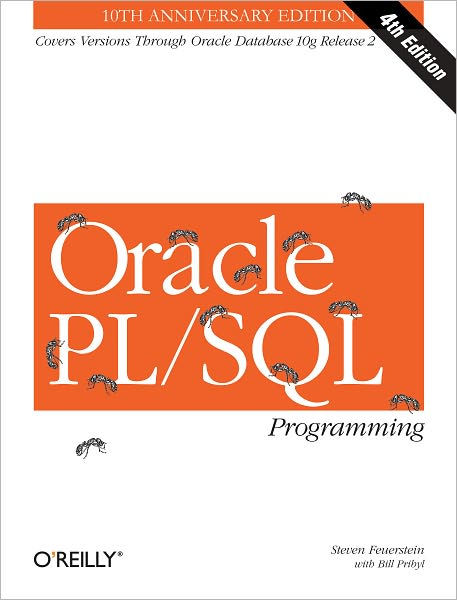 10TH ANNIVERSARY EDITION

4th Edition

Covers Versions Through Oracle Database 10g Release 2

Oracle PL/SQL

Programming

O'REILLY®

Steven Feuerstein
with Bill Pribyl